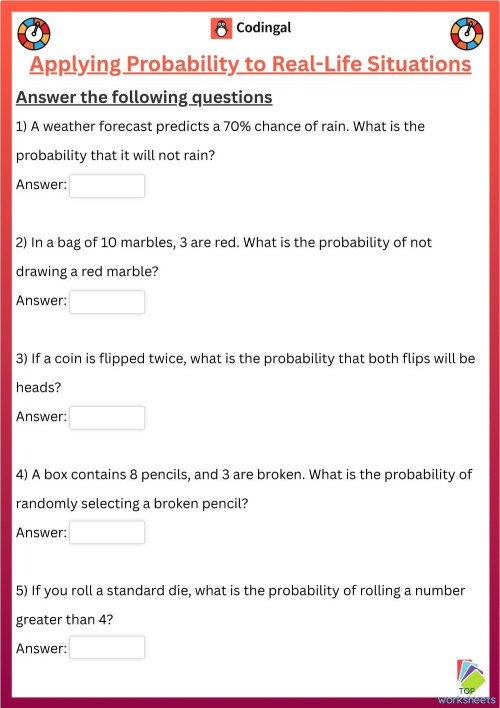 Codingal

Applying Probability to Real-Life Situations

Answer the following questions

1) A weather forecast predicts a 70% chance of rain. What is the probability that it will not rain?

Answer:

2) In a bag of 10 marbles, 3 are red. What is the probability of not drawing a red marble?

Answer:

3) If a coin is flipped twice, what is the probability that both flips will be heads?

Answer:

4) A box contains 8 pencils, and 3 are broken. What is the probability of randomly selecting a broken pencil?

Answer:

5) If you roll a standard die, what is the probability of rolling a number greater than 4?

Answer:

TOP worksheets